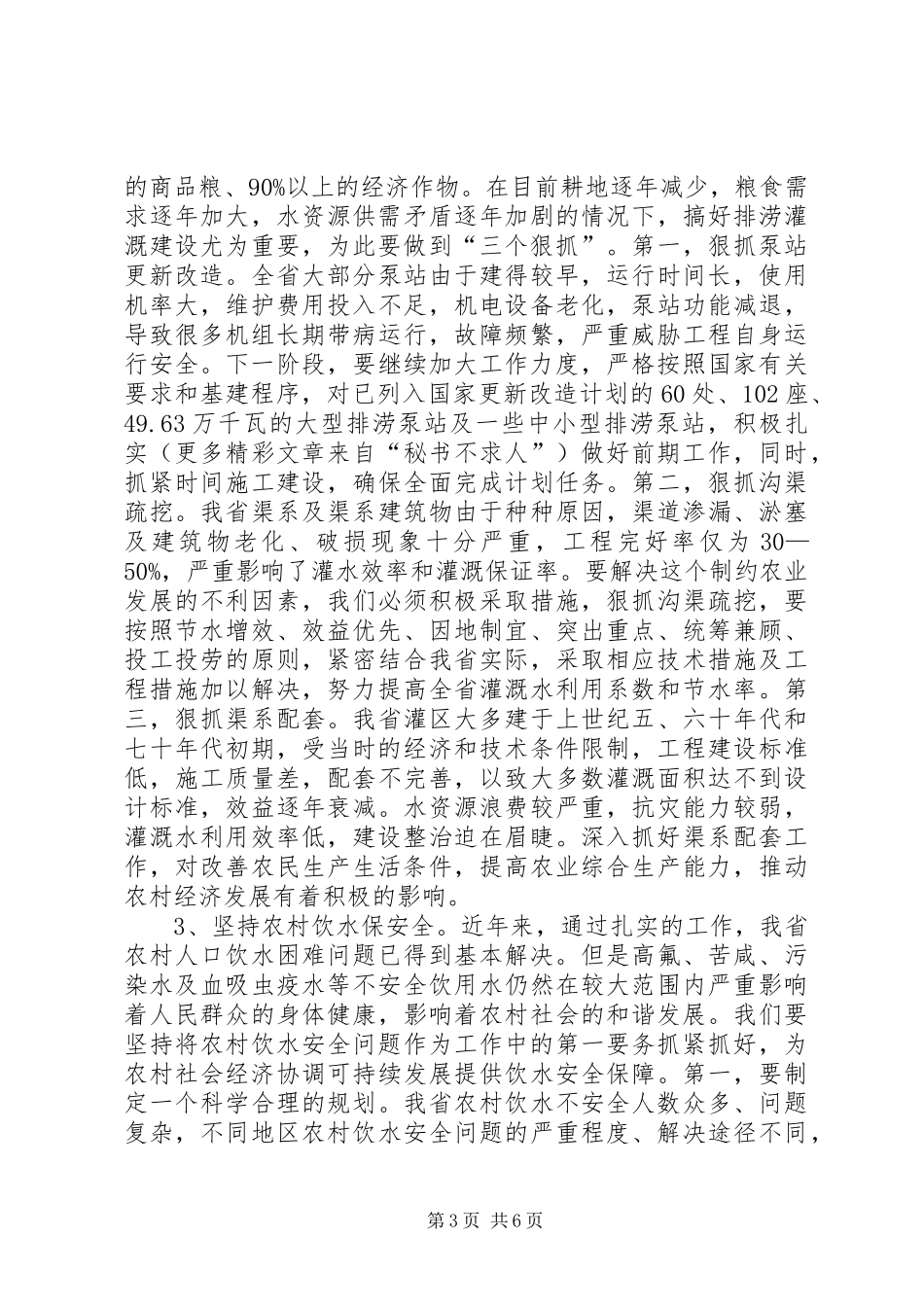 的商品粮、90%以上的经济作物。在目前耕地逐年减少，粮食需求逐年加大，水资源供需矛盾逐年加剧的情况下，搞好排涝灌溉建设尤为重要，为此要做到“三个狠抓”。第一，狠抓泵站更新改造。全省大部分泵站由于建得较早，运行时间长，使用机率大，维护费用投入不足，机电设备老化，泵站功能减退，导致很多机组长期带病运行，故障频繁，严重威胁工程自身运行安全。下一阶段，要继续加大工作力度，严格按照国家有关要求和基建程序，对已列入国家更新改造计划的60处、102座、49.63万千瓦的大型排涝泵站及一些中小型排涝泵站，积极扎实（更多精彩文章来自“秘书不求人”）做好前期工作，同时，抓紧时间施工建设，确保全面完成计划任务。第二，狠抓沟渠疏挖。我省渠系及渠系建筑物由于种种原因，渠道渗漏、淤塞及建筑物老化、破损现象十分严重，工程完好率仅为30—50%，严重影响了灌水效率和灌溉保证率。要解决这个制约农业发展的不利因素，我们必须积极采取措施，狠抓沟渠疏挖，要按照节水增效、效益优先、因地制宜、突出重点、统筹兼顾、投工投劳的原则，紧密结合我省实际，采取相应技术措施及工程措施加以解决，努力提高全省灌溉水利用系数和节水率。第三，狠抓渠系配套。我省灌区大多建于上世纪五、六十年代和七十年代初期，受当时的经济和技术条件限制，工程建设标准低，施工质量差，配套不完善，以致大多数灌溉面积达不到设计标准，效益逐年衰减。水资源浪费较严重，抗灾能力较弱，灌溉水利用效率低，建设整治迫在眉睫。深入抓好渠系配套工作，对改善农民生产生活条件，提高农业综合生产能力，推动农村经济发展有着积极的影响。

3、坚持农村饮水保安全。近年来，通过扎实的工作，我省农村人口饮水困难问题已得到基本解决。但是高氟、苦咸、污染水及血吸虫疫水等不安全饮用水仍然在较大范围内严重影响着人民群众的身体健康，影响着农村社会的和谐发展。我们要坚持将农村饮水安全问题作为工作中的第一要务抓紧抓好，为农村社会经济协调可持续发展提供饮水安全保障。第一，要制定一个科学合理的规划。我省农村饮水不安全人数众多、问题复杂，不同地区农村饮水安全问题的严重程度、解决途径不同，

第3页 共6页